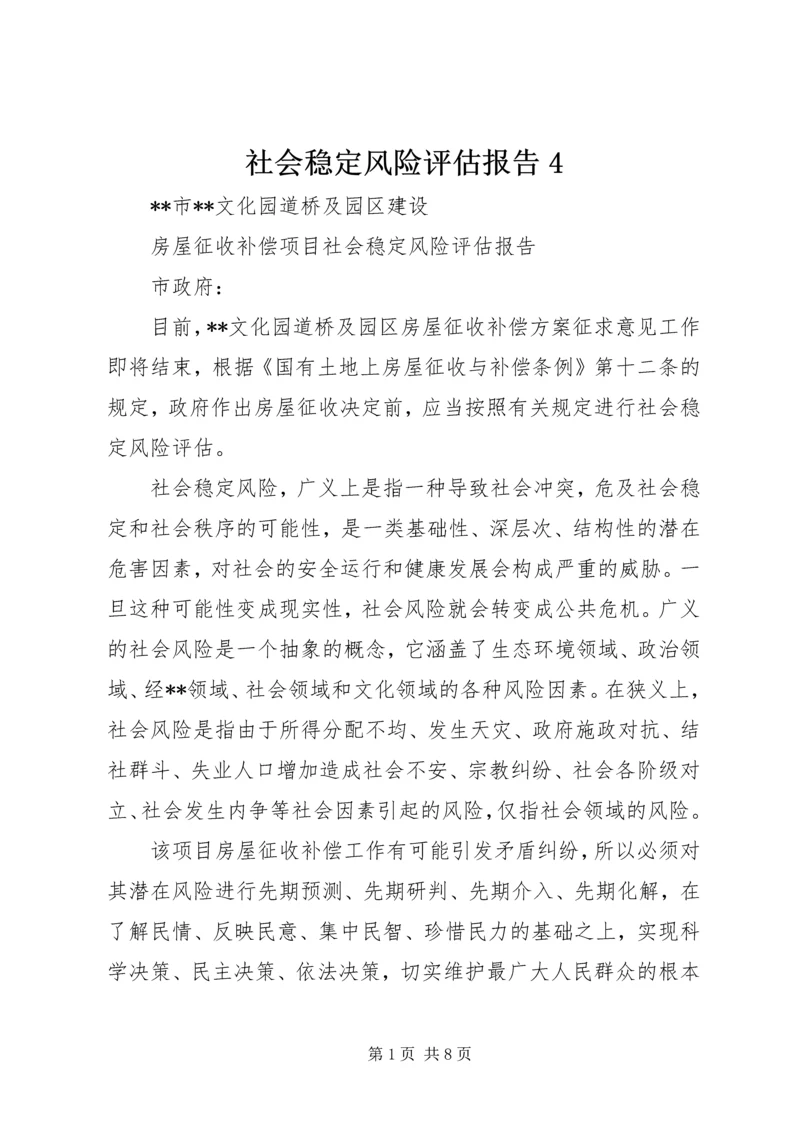 社会稳定风险评估报告 4

**市**文化园道桥及园区建设

房屋征收补偿项目社会稳定风险评估报告

市政府：

目前，**文化园道桥及园区房屋征收补偿方案征求意见工作即将结束，根据《国有土地上房屋征收与补偿条例》第十二条的规定，政府作出房屋征收决定前，应当按照有关规定进行社会稳定风险评估。

社会稳定风险，广义上是指一种导致社会冲突，危及社会稳定和社会秩序的可能性，是一类基础性、深层次、结构性的潜在危害因素，对社会的安全运行和健康发展会构成严重的威胁。一旦这种可能性变成现实性，社会风险就会转变成公共危机。广义的社会风险是一个抽象的概念，它涵盖了生态环境领域、政治领域、经**领域、社会领域和文化领域的各种风险因素。在狭义上，社会风险是指由于所得分配不均、发生天灾、政府施政对抗、结社群斗、失业人口增加造成社会不安、宗教纠纷、社会各阶级对立、社会发生内争等社会因素引起的风险，仅指社会领域的风险。

该项目房屋征收补偿工作有可能引发矛盾纠纷，所以必须对其潜在风险进行先期预测、先期研判、先期介入、先期化解，在了解民情、反映民意、集中民智、珍惜民力的基础之上，实现科学决策、民主决策、依法决策，切实维护最广大人民群众的根本

第 1 页 共 8 页